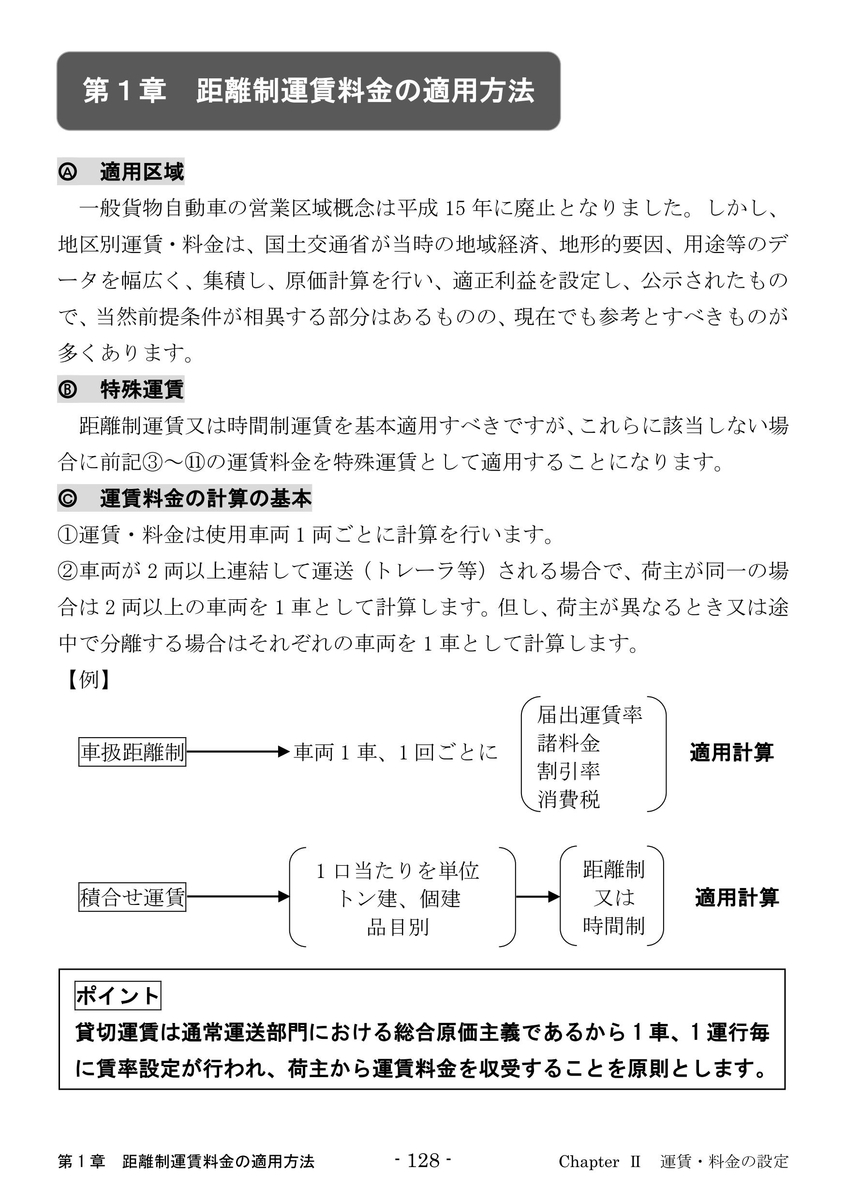 第１章　距離制運賃料金の適用方法

Ⓐ　適用区域

一般貨物自動車の営業区域概念は平成 15 年に廃止となりました。しかし、地区別運賃・料金は、国土交通省が当時の地域経済、地形的要因、用途等のデータを幅広く、集積し、原価計算を行い、適正利益を設定し、公示されたもので、当然前提条件が相異する部分はあるものの、現在でも参考とすべきものが多くあります。

Ⓑ　特殊運賃

距離制運賃又は時間制運賃を基本適用すべきですが、これらに該当しない場合に前記③～⑪の運賃料金を特殊運賃として適用することになります。

Ⓒ　運賃料金の計算の基本

①運賃・料金は使用車両１両ごとに計算を行います。

②車両が２両以上連結して運送（トレーラ等）される場合で、荷主が同一の場合は２両以上の車両を１車として計算します。但し、荷主が異なるとき又は途中で分離する場合はそれぞれの車両を１車として計算します。

【例】

車扱距離制　車両１車、１回ごとに　届出運賃率　諸料金　割引率　消費税　適用計算

積合せ運賃　１口当たりを単位　トン建、個建　品目別　距離制　又は　時間制　適用計算

ポイント

貸切運賃は通常運送部門における総合原価主義であるから１車、１運行毎に賃率設定が行われ、荷主から運賃料金を収受することを原則とします。

第１章　距離制運賃料金の適用方法　- 128 -　Chapter Ⅱ　運賃・料金の設定